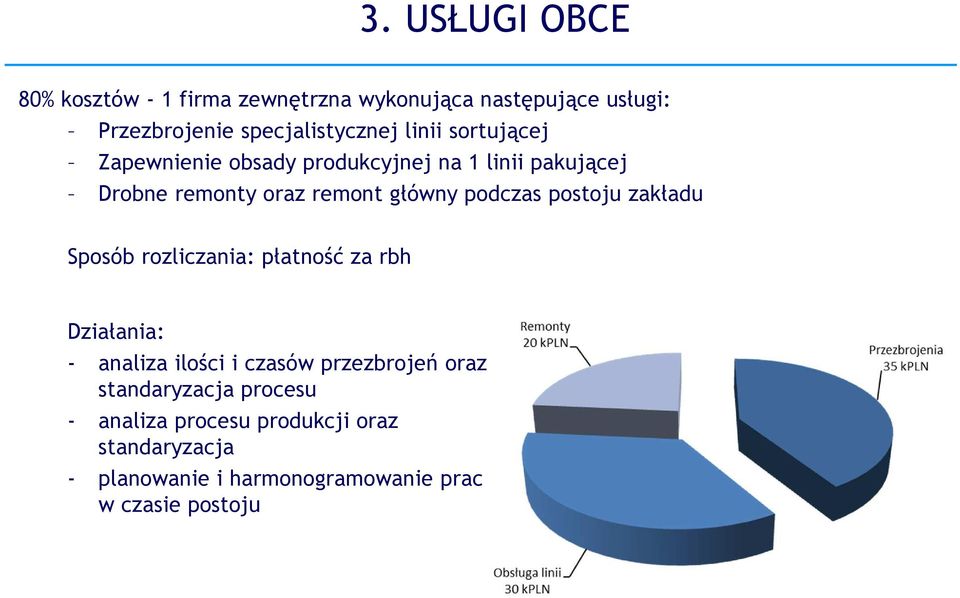 3. USŁUGI OBCE

80% kosztów - 1 firma zewnętrzna wykonująca następujące usługi:
– Przezbrojenie specjalistycznej linii sortującej
– Zapewnienie obsady produkcyjnej na 1 linii pakującej
– Drobne remonty oraz remont główny podczas postoju zakładu

Sposób rozliczania: płatność za rbh

Działania:
- analiza ilości i czasów przezbrojeń oraz standaryzacja procesu
- analiza procesu produkcji oraz standaryzacja
- planowanie i harmonogramowanie prac w czasie postoju

Remonty
20 kPLN

Przezbrojenia
35 kPLN

Obsługa linii
30 kPLN